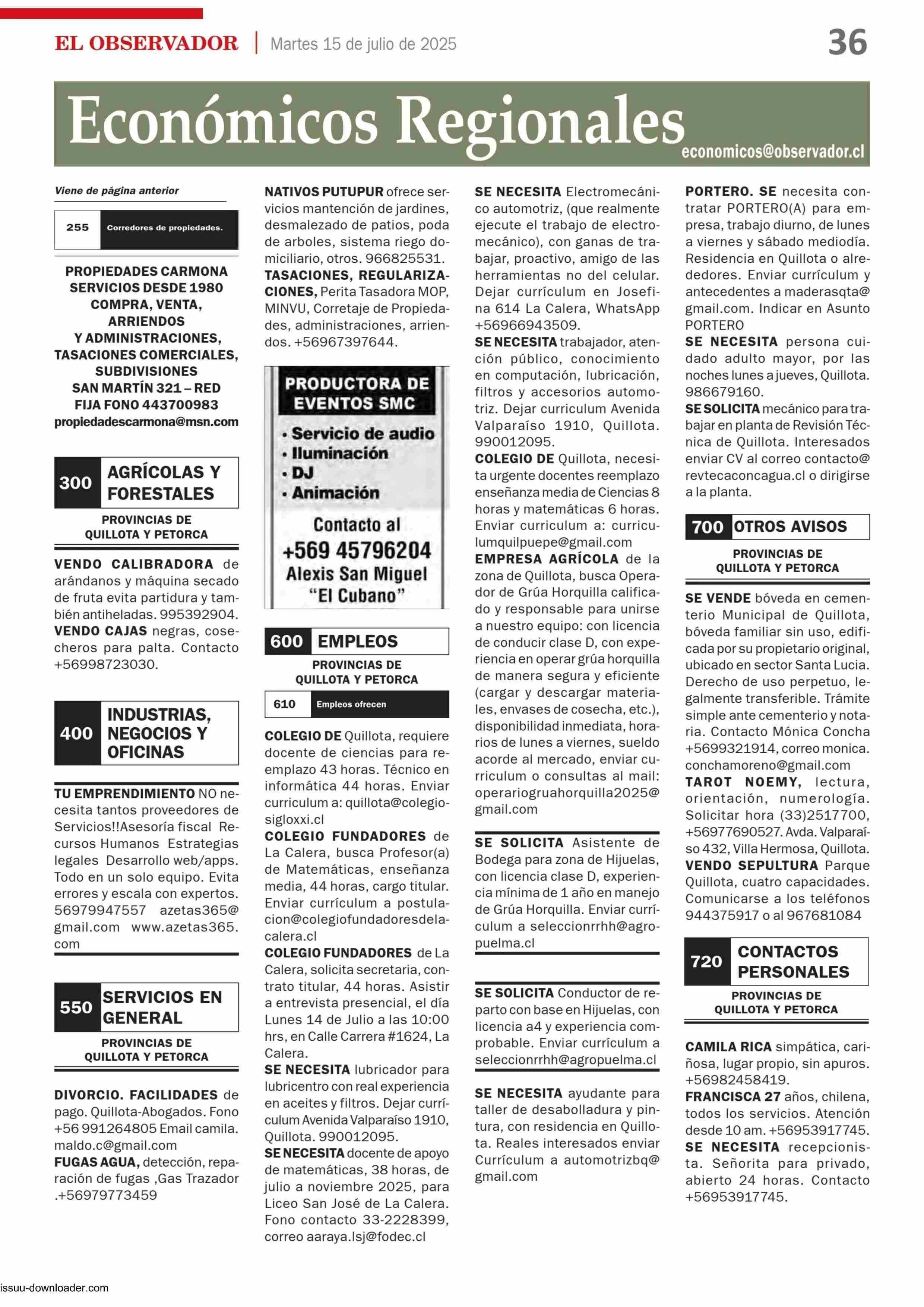 EL OBSERVADOR | Martes 15 de julio de 2025 36

Económicos Regionales
economicos@observador.cl

Viene de página anterior

255 Corredores de propiedades.

PROPIEDADES CARMONA SERVICIOS DESDE 1980 COMPRA, VENTA, ARRIENDOS Y ADMINISTRACIONES, TASACIONES COMERCIALES, SUBDIVISIONES SAN MARTÍN 321 – RED FIJA FONO 443700983 propiedadescarmona@msn.com

300 AGRÍCOLAS Y FORESTALES
PROVINCIAS DE QUILLOTA Y PETORCA

VENDO CALIBRADORA de arándanos y máquina secado de fruta evita partidura y también antiheladas. 995392904.
VENDO CAJAS negras, cosecheros para palta. Contacto +56998723030.

400 INDUSTRIAS, NEGOCIOS Y OFICINAS

TU EMPRENDIMIENTO NO necesita tantos proveedores de Servicios!!Asesoría fiscal Recursos Humanos Estrategias legales Desarrollo web/apps. Todo en un solo equipo. Evita errores y escala con expertos. 56979947557 azetas365@gmail.com www.azetas365.com

550 SERVICIOS EN GENERAL
PROVINCIAS DE QUILLOTA Y PETORCA

DIVORCIO. FACILIDADES de pago. Quillota-Abogados. Fono +56 991264805 Email camila.maldo.c@gmail.com
FUGAS AGUA, detección, reparación de fugas ,Gas Trazador .+56979773459

NATIVOS PUTUPUR ofrece servicios mantención de jardines, desmalezado de patios, poda de arboles, sistema riego domiciliario, otros. 966825531.
TASACIONES, REGULARIZACIONES, Perita Tasadora MOP, MINVU, Corretaje de Propiedades, administraciones, arriendos. +56967397644.

PRODUCTORA DE EVENTOS SMC
• Servicio de audio
• Iluminación
• DJ
• Animación
Contacto al
+569 45796204
Alexis San Miguel
“El Cubano”

600 EMPLEOS
PROVINCIAS DE QUILLOTA Y PETORCA

610 Empleos ofrecen

COLEGIO DE Quillota, requiere docente de ciencias para reemplazo 43 horas. Técnico en informática 44 horas. Enviar curriculum a: quillota@colegiosigloxxi.cl
COLEGIO FUNDADORES de La Calera, busca Profesor(a) de Matemáticas, enseñanza media, 44 horas, cargo titular. Enviar currículum a postulacion@colegiofundadoresdelacalera.cl
COLEGIO FUNDADORES de La Calera, solicita secretaria, contrato titular, 44 horas. Asistir a entrevista presencial, el día Lunes 14 de Julio a las 10:00 hrs, en Calle Carrera #1624, La Calera.
SE NECESITA lubricador para lubricentro con real experiencia en aceites y filtros. Dejar currículum Avenida Valparaíso 1910, Quillota. 990012095.
SE NECESITA docente de apoyo de matemáticas, 38 horas, de julio a noviembre 2025, para Liceo San José de La Calera. Fono contacto 33-2228399, correo aaraya.lsj@fodec.cl

SE NECESITA Electromecánico automotriz, (que realmente ejecute el trabajo de electromecánico), con ganas de trabajar, proactivo, amigo de las herramientas no del celular. Dejar currículum en Josefina 614 La Calera, WhatsApp +56966943509.
SE NECESITA trabajador, atención público, conocimiento en computación, lubricación, filtros y accesorios automotriz. Dejar curriculum Avenida Valparaíso 1910, Quillota. 990012095.
COLEGIO DE Quillota, necesita urgente docentes reemplazo enseñanza media de Ciencias 8 horas y matemáticas 6 horas. Enviar curriculum a: curriculumquilpuepe@gmail.com
EMPRESA AGRÍCOLA de la zona de Quillota, busca Operador de Grúa Horquilla calificado y responsable para unirse a nuestro equipo: con licencia de conducir clase D, con experiencia en operar grúa horquilla de manera segura y eficiente (cargar y descargar materiales, envases de cosecha, etc.), disponibilidad inmediata, horarios de lunes a viernes, sueldo acorde al mercado, enviar curriculum o consultas al mail: operariogruahorquilla2025@gmail.com

SE SOLICITA Asistente de Bodega para zona de Hijuelas, con licencia clase D, experiencia mínima de 1 año en manejo de Grúa Horquilla. Enviar currículum a seleccionrrhh@agropuelma.cl

SE SOLICITA Conductor de reparto con base en Hijuelas, con licencia a4 y experiencia comprobable. Enviar currículum a seleccionrrhh@agropuelma.cl

SE NECESITA ayudante para taller de desabolladura y pintura, con residencia en Quillota. Reales interesados enviar Currículum a automotrizbq@gmail.com

PORTERO. SE necesita contratar PORTERO(A) para empresa, trabajo diurno, de lunes a viernes y sábado mediodía. Residencia en Quillota o alrededores. Enviar currículum y antecedentes a maderasqta@gmail.com. Indicar en Asunto PORTERO
SE NECESITA persona cuidado adulto mayor, por las noches lunes a jueves, Quillota. 986679160.
SE SOLICITA mecánico para trabajar en planta de Revisión Técnica de Quillota. Interesados enviar CV al correo contacto@revtecaconcagua.cl o dirigirse a la planta.

700 OTROS AVISOS
PROVINCIAS DE QUILLOTA Y PETORCA

SE VENDE bóveda en cementerio Municipal de Quillota, bóveda familiar sin uso, edificada por su propietario original, ubicado en sector Santa Lucia. Derecho de uso perpetuo, legalmente transferible. Trámite simple ante cementerio y notaria. Contacto Mónica Concha +5699321914, correo monica.conchamoreno@gmail.com
TAROT NOEMY, lectura, orientación, numerología. Solicitar hora (33)2517700, +56977690527. Avda. Valparaíso 432, Villa Hermosa, Quillota.
VENDO SEPULTURA Parque Quillota, cuatro capacidades. Comunicarse a los teléfonos 944375917 o al 967681084

720 CONTACTOS PERSONALES
PROVINCIAS DE QUILLOTA Y PETORCA

CAMILA RICA simpática, cariñosa, lugar propio, sin apuros. +56982458419.
FRANCISCA 27 años, chilena, todos los servicios. Atención desde 10 am. +56953917745.
SE NECESITA recepcionista. Señorita para privado, abierto 24 horas. Contacto +56953917745.

issuu-downloader.com